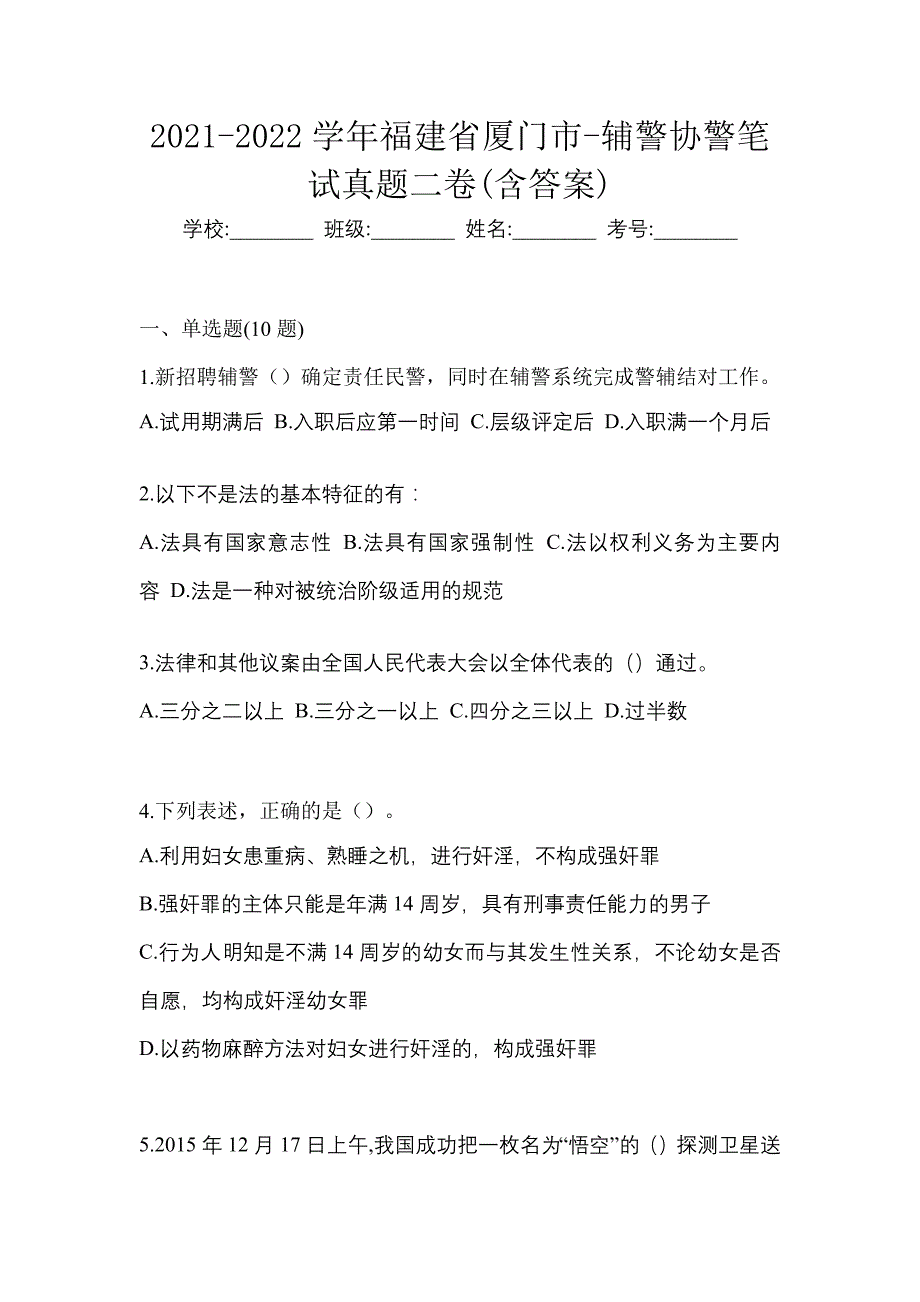 2021-2022 学年福建省厦门市-辅警协警笔试真题二卷(含答案)

学校:________ 班级:________ 姓名:________ 考号:________

一、单选题(10 题)

1.新招聘辅警（）确定责任民警，同时在辅警系统完成警辅结对工作。

A.试用期满后 B.入职后应第一时间 C.层级评定后 D.入职满一个月后

2.以下不是法的基本特征的有：

A.法具有国家意志性 B.法具有国家强制性 C.法以权利义务为主要内容 D.法是一种对被统治阶级适用的规范

3.法律和其他议案由全国人民代表大会以全体代表的（）通过。

A.三分之二以上 B.三分之一以上 C.四分之三以上 D.过半数

4.下列表述，正确的是（）。

A.利用妇女患重病、熟睡之机，进行奸淫，不构成强奸罪

B.强奸罪的主体只能是年满 14 周岁，具有刑事责任能力的男子

C.行为人明知是不满 14 周岁的幼女而与其发生性关系，不论幼女是否自愿，均构成奸淫幼女罪

D.以药物麻醉方法对妇女进行奸淫的，构成强奸罪

5.2015 年 12 月 17 日上午,我国成功把一枚名为“悟空”的（）探测卫星送